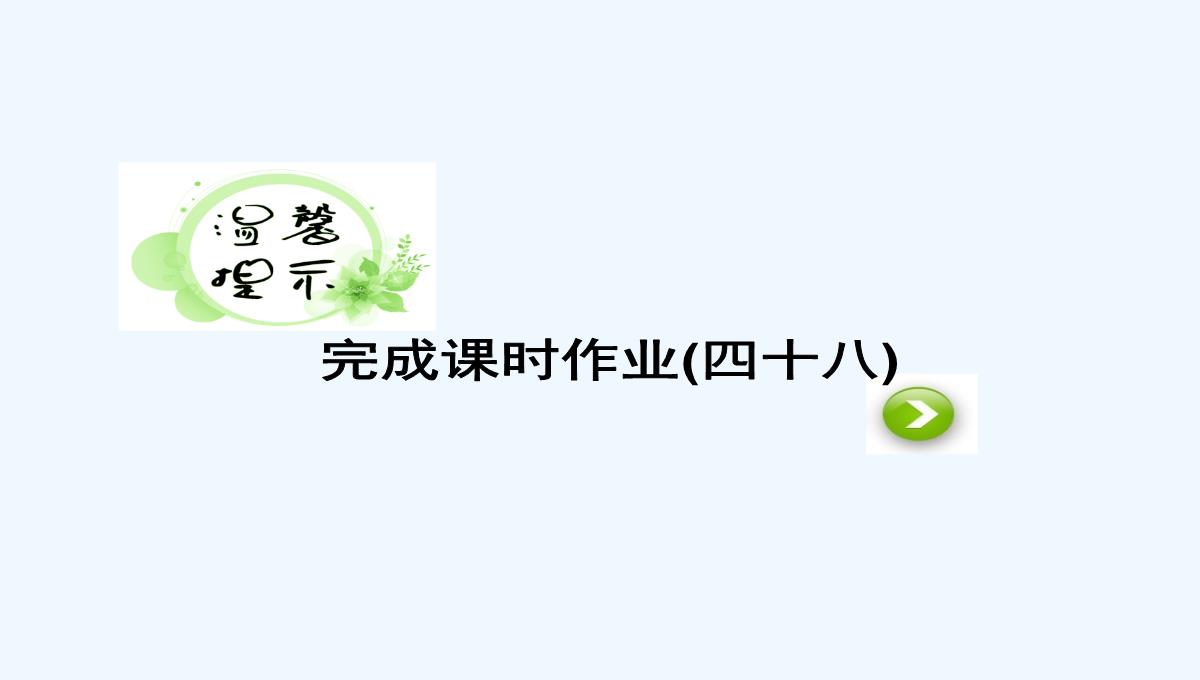 温馨提示

完成课时作业(四十八)